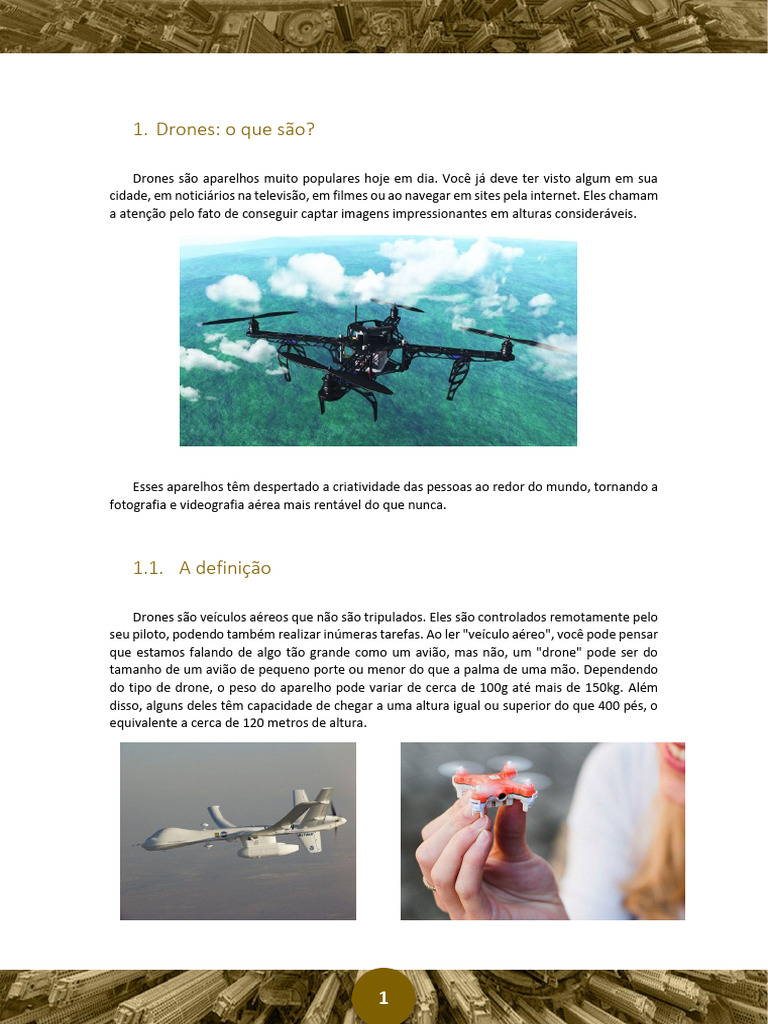 1. Drones: o que são?

Drones são aparelhos muito populares hoje em dia. Você já deve ter visto algum em sua cidade, em noticiários na televisão, em filmes ou ao navegar em sites pela internet. Eles chamam a atenção pelo fato de conseguir captar imagens impressionantes em alturas consideráveis.

Esses aparelhos têm despertado a criatividade das pessoas ao redor do mundo, tornando a fotografia e videografia aérea mais rentável do que nunca.

1.1. A definição

Drones são veículos aéreos que não são tripulados. Eles são controlados remotamente pelo seu piloto, podendo também realizar inúmeras tarefas. Ao ler "veículo aéreo", você pode pensar que estamos falando de algo tão grande como um avião, mas não, um "drone" pode ser do tamanho de um avião de pequeno porte ou menor do que a palma de uma mão. Dependendo do tipo de drone, o peso do aparelho pode variar de cerca de 100g até mais de 150kg. Além disso, alguns deles têm capacidade de chegar a uma altura igual ou superior do que 400 pés, o equivalente a cerca de 120 metros de altura.

1